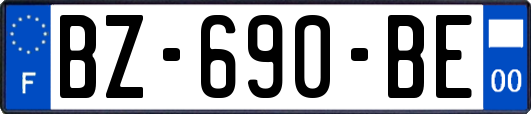 F
BZ-690-BE
00